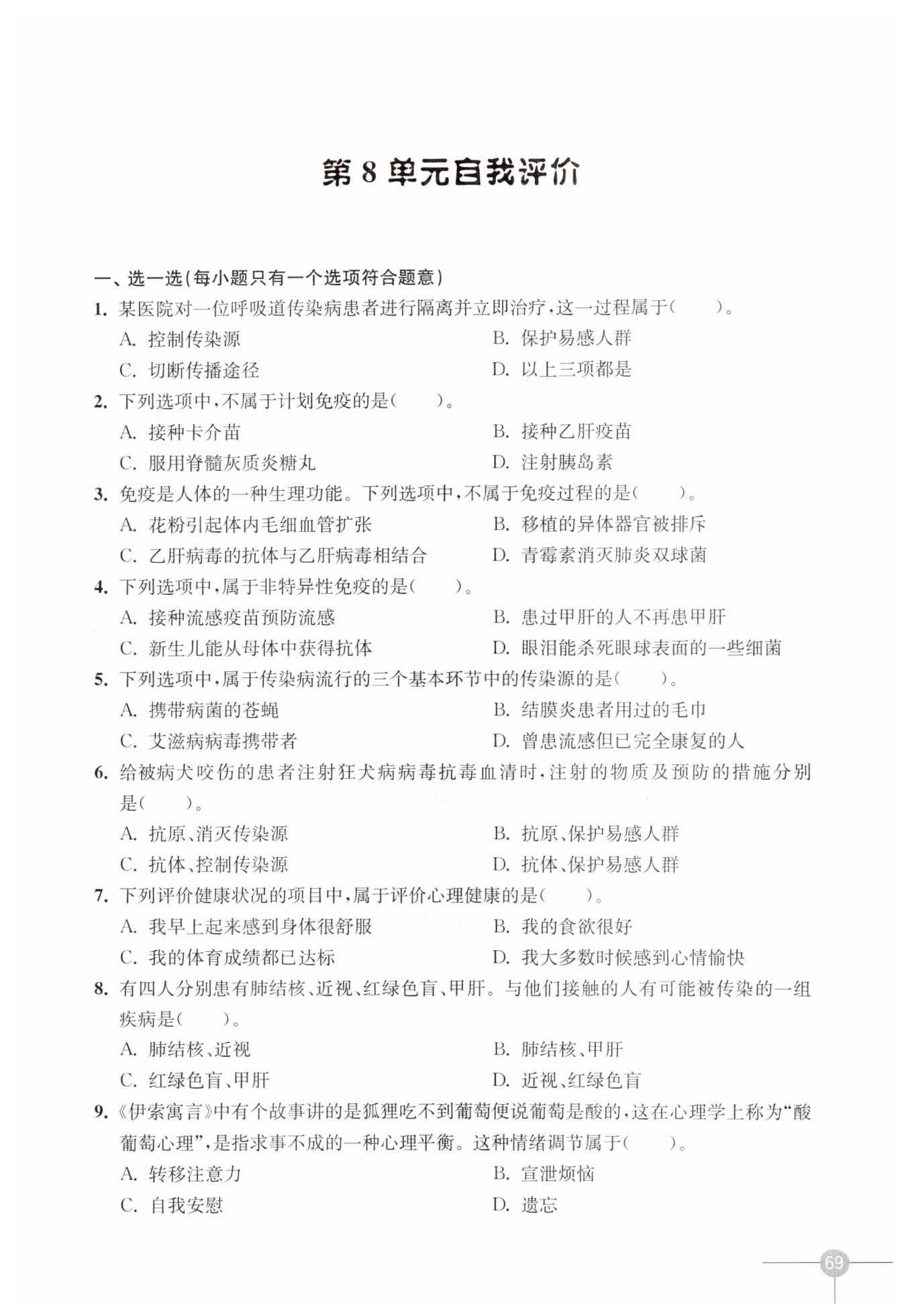 第 8 单元自我评价

一、选一选(每小题只有一个选项符合题意)

1. 某医院对一位呼吸道传染病患者进行隔离并立即治疗,这一过程属于(　　)。
A. 控制传染源
B. 保护易感人群
C. 切断传播途径
D. 以上三项都是

2. 下列选项中,不属于计划免疫的是(　　)。
A. 接种卡介苗
B. 接种乙肝疫苗
C. 服用脊髓灰质炎糖丸
D. 注射胰岛素

3. 免疫是人体的一种生理功能。下列选项中,不属于免疫过程的是(　　)。
A. 花粉引起体内毛细血管扩张
B. 移植的异体器官被排斥
C. 乙肝病毒的抗体与乙肝病毒相结合
D. 青霉素消灭肺炎双球菌

4. 下列选项中,属于非特异性免疫的是(　　)。
A. 接种流感疫苗预防流感
B. 患过甲肝的人不再患甲肝
C. 新生儿能从母体中获得抗体
D. 眼泪能杀死眼球表面的一些细菌

5. 下列选项中,属于传染病流行的三个基本环节中的传染源的是(　　)。
A. 携带病菌的苍蝇
B. 结膜炎患者用过的毛巾
C. 艾滋病病毒携带者
D. 曾患流感但已完全康复的人

6. 给被病犬咬伤的患者注射狂犬病病毒抗毒血清时,注射的物质及预防的措施分别是(　　)。
A. 抗原、消灭传染源
B. 抗原、保护易感人群
C. 抗体、控制传染源
D. 抗体、保护易感人群

7. 下列评价健康状况的项目中,属于评价心理健康的是(　　)。
A. 我早上起来感到身体很舒服
B. 我的食欲很好
C. 我的体育成绩都已达标
D. 我大多数时候感到心情愉快

8. 有四人分别患有肺结核、近视、红绿色盲、甲肝。与他们接触的人有可能被传染的一组疾病是(　　)。
A. 肺结核、近视
B. 肺结核、甲肝
C. 红绿色盲、甲肝
D. 近视、红绿色盲

9. 《伊索寓言》中有个故事讲的是狐狸吃不到葡萄便说葡萄是酸的,这在心理学上称为“酸葡萄心理”,是指求事不成的一种心理平衡。这种情绪调节属于(　　)。
A. 转移注意力
B. 宣泄烦恼
C. 自我安慰
D. 遗忘

69